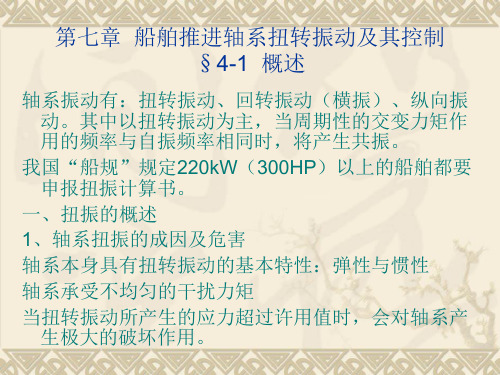 第七章 船舶推进轴系扭转振动及其控制
§4-1 概述

轴系振动有：扭转振动、回转振动（横振）、纵向振动。其中以扭转振动为主，当周期性的交变力矩作用的频率与自振频率相同时，将产生共振。

我国“船规”规定220kW（300HP）以上的船舶都要申报扭振计算书。

一、扭振的概述

1、轴系扭振的成因及危害

轴系本身具有扭转振动的基本特性：弹性与惯性

轴系承受不均匀的干扰力矩

当扭转振动所产生的应力超过许用值时，会对轴系产生极大的破坏作用。